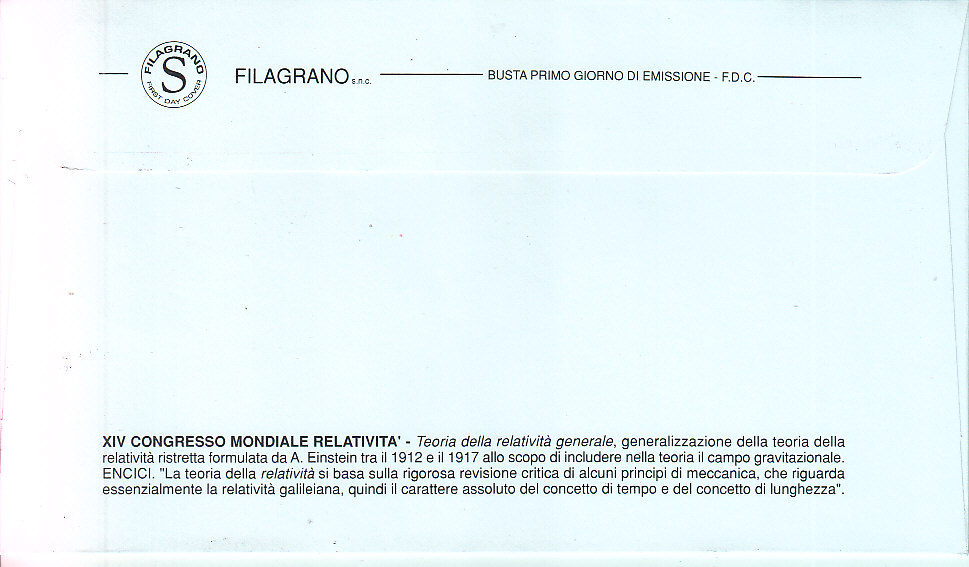 FILAGRANO S FIRST DAY COVER

FILAGRANO s.n.c. BUSTA PRIMO GIORNO DI EMISSIONE - F.D.C.

XIV CONGRESSO MONDIALE RELATIVITA' - Teoria della relatività generale, generalizzazione della teoria della relatività ristretta formulata da A. Einstein tra il 1912 e il 1917 allo scopo di includere nella teoria il campo gravitazionale. ENCICI. "La teoria della relatività si basa sulla rigorosa revisione critica di alcuni principi di meccanica, che riguarda essenzialmente la relatività galileiana, quindi il carattere assoluto del concetto di tempo e del concetto di lunghezza".